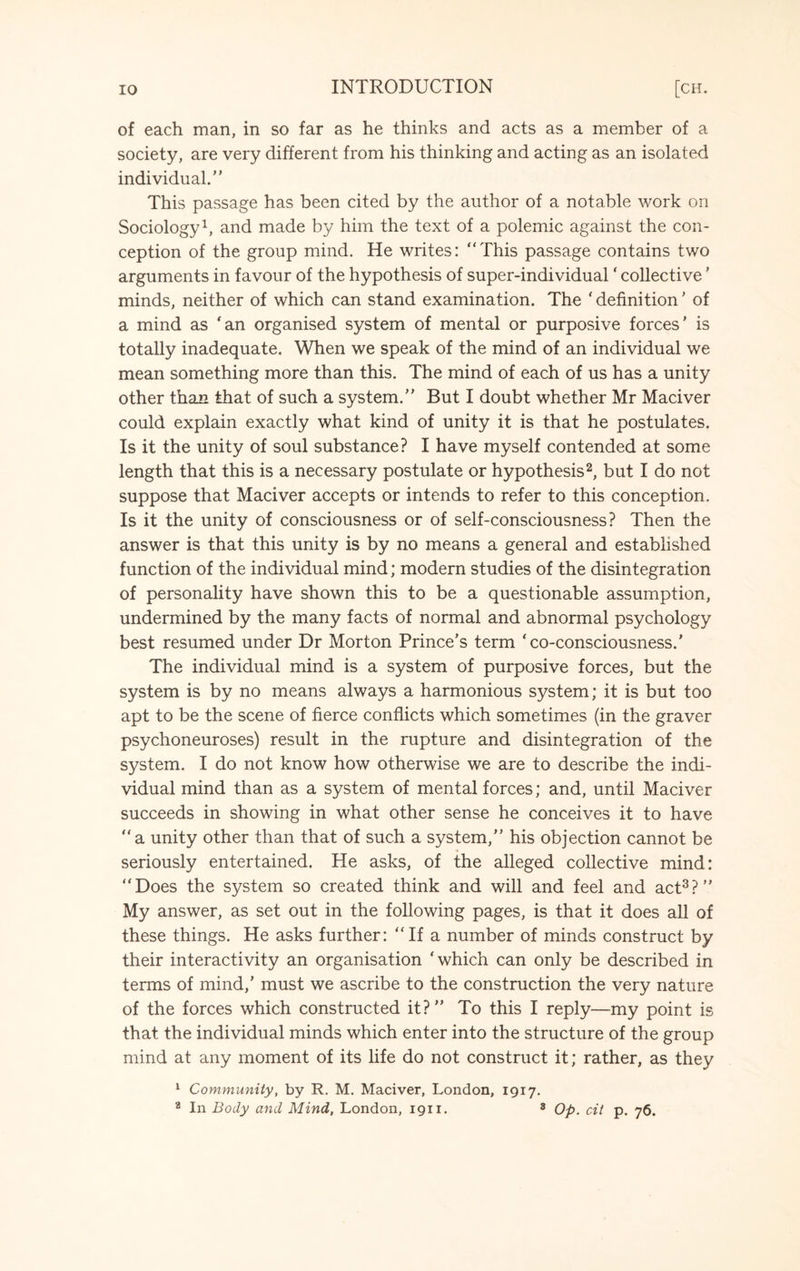 10 INTRODUCTION [CH.

of each man, in so far as he thinks and acts as a member of a society, are very different from his thinking and acting as an isolated individual."

This passage has been cited by the author of a notable work on Sociology$^1$, and made by him the text of a polemic against the conception of the group mind. He writes: "This passage contains two arguments in favour of the hypothesis of super-individual 'collective' minds, neither of which can stand examination. The 'definition' of a mind as 'an organised system of mental or purposive forces' is totally inadequate. When we speak of the mind of an individual we mean something more than this. The mind of each of us has a unity other than that of such a system." But I doubt whether Mr Maciver could explain exactly what kind of unity it is that he postulates. Is it the unity of soul substance? I have myself contended at some length that this is a necessary postulate or hypothesis$^2$, but I do not suppose that Maciver accepts or intends to refer to this conception. Is it the unity of consciousness or of self-consciousness? Then the answer is that this unity is by no means a general and established function of the individual mind; modern studies of the disintegration of personality have shown this to be a questionable assumption, undermined by the many facts of normal and abnormal psychology best resumed under Dr Morton Prince's term 'co-consciousness.'

The individual mind is a system of purposive forces, but the system is by no means always a harmonious system; it is but too apt to be the scene of fierce conflicts which sometimes (in the graver psychoneuroses) result in the rupture and disintegration of the system. I do not know how otherwise we are to describe the individual mind than as a system of mental forces; and, until Maciver succeeds in showing in what other sense he conceives it to have "a unity other than that of such a system," his objection cannot be seriously entertained. He asks, of the alleged collective mind: "Does the system so created think and will and feel and act$^3$?" My answer, as set out in the following pages, is that it does all of these things. He asks further: "If a number of minds construct by their interactivity an organisation 'which can only be described in terms of mind,' must we ascribe to the construction the very nature of the forces which constructed it?" To this I reply—my point is that the individual minds which enter into the structure of the group mind at any moment of its life do not construct it; rather, as they

$^1$ Community, by R. M. Maciver, London, 1917.
$^2$ In Body and Mind, London, 1911. $^3$ Op. cit p. 76.